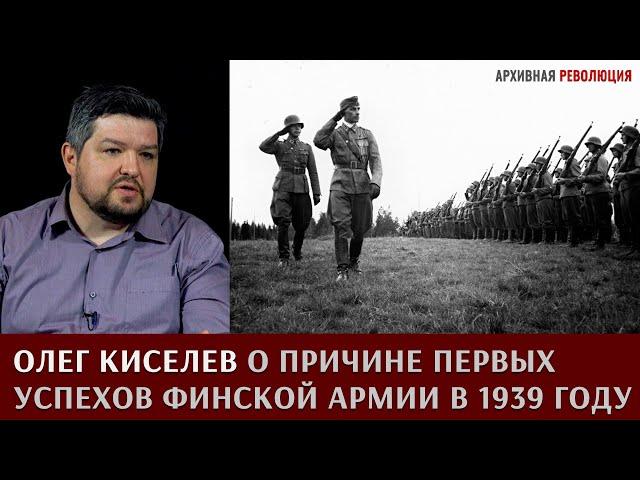 АРХИВНАЯ РЕВОЛЮЦИЯ

ОЛЕГ КИСЕЛЕВ О ПРИЧИНЕ ПЕРВЫХ УСПЕХОВ ФИНСКОЙ АРМИИ В 1939 ГОДУ